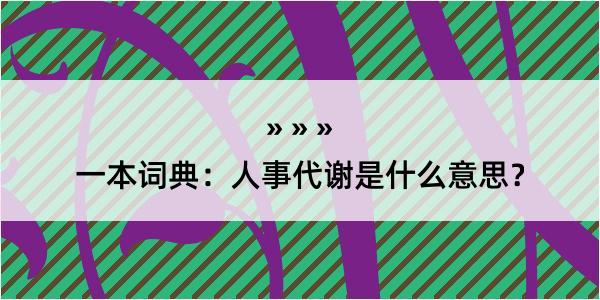 » » »

一本词典：人事代谢是什么意思？